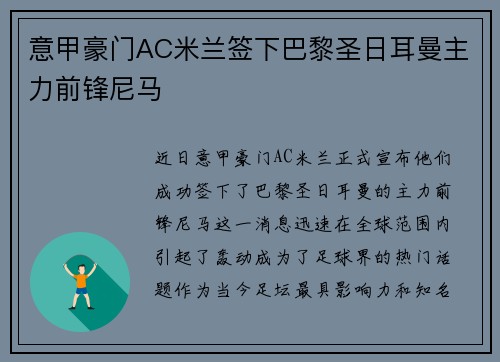 意甲豪门AC米兰签下巴黎圣日耳曼主力前锋尼马

近日意甲豪门AC米兰正式宣布他们成功签下了巴黎圣日耳曼的主力前锋尼马这一消息迅速在全球范围内引起了轰动成为了足球界的热门话题作为当今足坛最具影响力和知名